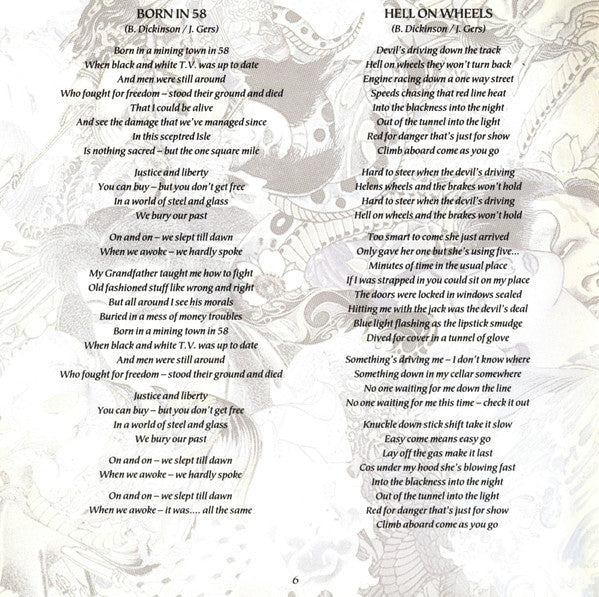 BORN IN 58
(B. Dickinson / J. Gers)

Born in a mining town in 58
When black and white T.V. was up to date
And men were still around
Who fought for freedom – stood their ground and died
That I could be alive
And see the damage that we've managed since
In this sceptred Isle
Is nothing sacred – but the one square mile

Justice and liberty
You can buy – but you don't get free
In a world of steel and glass
We bury our past

On and on – we slept till dawn
When we awoke – we hardly spoke

My Grandfather taught me how to fight
Old fashioned stuff like wrong and right
But all around I see his morals
Buried in a mess of money troubles
Born in a mining town in 58
When black and white T.V. was up to date
And men were still around
Who fought for freedom – stood their ground and died

Justice and liberty
You can buy – but you don't get free
In a world of steel and glass
We bury our past

On and on – we slept till dawn
When we awoke – we hardly spoke

On and on – we slept till dawn
When we awoke – it was.... all the same

HELL ON WHEELS
(B. Dickinson / J. Gers)

Devil's driving down the track
Hell on wheels they won't turn back
Engine racing down a one way street
Speeds chasing that red line heat
Into the blackness into the night
Out of the tunnel into the light
Red for danger that's just for show
Climb aboard come as you go

Hard to steer when the devil's driving
Helens wheels and the brakes won't hold
Hard to steer when the devil's driving
Hell on wheels and the brakes won't hold

Too smart to come she just arrived
Only gave her one but she's using five...
Minutes of time in the usual place
If I was strapped in you could sit on my place
The doors were locked in windows sealed
Hitting me with the jack was the devil's deal
Blue light flashing as the lipstick smudge
Dived for cover in a tunnel of glove

Something's driving me – I don't know where
Something down in my cellar somewhere
No one waiting for me down the line
No one waiting for me this time – check it out

Knuckle down stick shift take it slow
Easy come means easy go
Lay off the gas make it last
Cos under my hood she's blowing fast
Into the blackness into the night
Out of the tunnel into the light
Red for danger that's just for show
Climb aboard come as you go

6